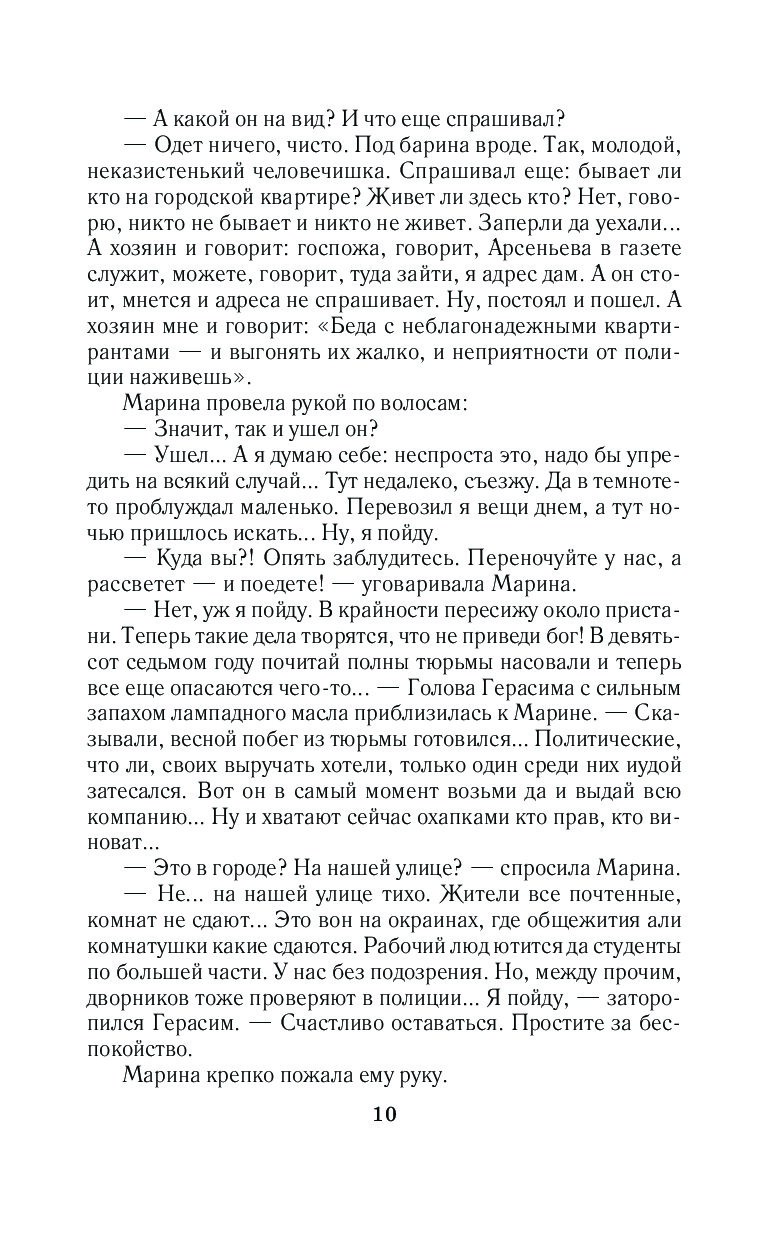 — А какой он на вид? И что еще спрашивал?

— Одет ничего, чисто. Под барина вроде. Так, молодой, неказистенький человечишка. Спрашивал еще: бывает ли кто на городской квартире? Живет ли здесь кто? Нет, говорю, никто не бывает и никто не живет. Заперли да уехали... А хозяин и говорит: госпожа, говорит, Арсеньева в газете служит, можете, говорит, туда зайти, я адрес дам. А он стоит, мнется и адреса не спрашивает. Ну, постоял и пошел. А хозяин мне и говорит: «Беда с неблагонадежными квартирантами — и выгонять их жалко, и неприятности от полиции наживешь».

Марина провела рукой по волосам:

— Значит, так и ушел он?

— Ушел... А я думаю себе: неспроста это, надо бы упредить на всякий случай... Тут недалеко, съезжу. Да в темноте-то проблуждал маленько. Перевозил я вещи днем, а тут ночью пришлось искать... Ну, я пойду.

— Куда вы?! Опять заблудитесь. Переночуйте у нас, а рассветет — и поедете! — уговаривала Марина.

— Нет, уж я пойду. В крайности пересижу около пристани. Теперь такие дела творятся, что не приведи бог! В девятьсот седьмом году почитай полны тюрьмы насовали и теперь все еще опасаются чего-то... — Голова Герасима с сильным запахом лампадного масла приблизилась к Марине. — Сказывали, весной побег из тюрьмы готовился... Политические, что ли, своих выручать хотели, только один среди них иудой затесался. Вот он в самый момент возьми да и выдай всю компанию... Ну и хватают сейчас охапками кто прав, кто виноват...

— Это в городе? На нашей улице? — спросила Марина.

— Не... на нашей улице тихо. Жители все почтенные, комнат не сдают... Это вон на окраинах, где общежития али комнатушки какие сдаются. Рабочий люд ютится да студенты по большей части. У нас без подозрения. Но, между прочим, дворников тоже проверяют в полиции... Я пойду, — заторопился Герасим. — Счастливо оставаться. Простите за беспокойство.

Марина крепко пожала ему руку.

10